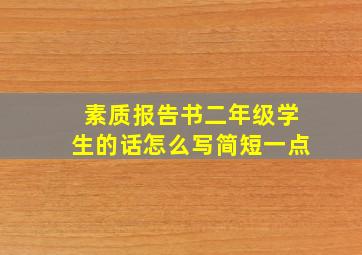 素质报告书二年级学生的话怎么写简短一点